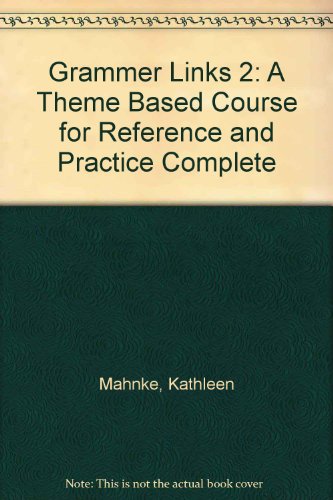 Grammer Links 2: A Theme Based Course for Reference and Practice Complete

Mahnke, Kathleen

Note: This is not the actual book cover